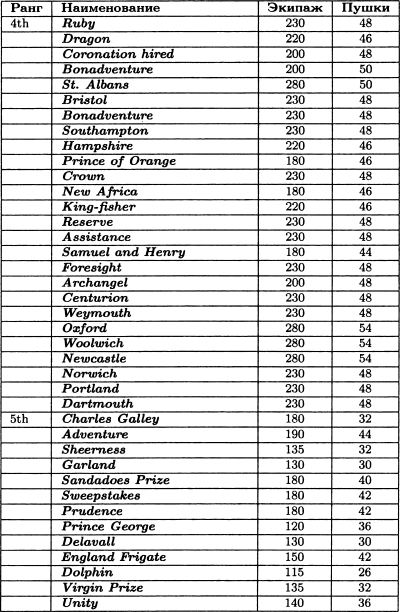 | Ранг | Наименование | Экипаж | Пушки |
|---|---|---|---|
| 4th | Ruby | 230 | 48 |
| | Dragon | 220 | 46 |
| | Coronation hired | 200 | 48 |
| | Bonadventure | 200 | 50 |
| | St. Albans | 280 | 50 |
| | Bristol | 230 | 48 |
| | Bonadventure | 230 | 48 |
| | Southampton | 230 | 48 |
| | Hampshire | 220 | 46 |
| | Prince of Orange | 180 | 46 |
| | Crown | 230 | 48 |
| | New Africa | 180 | 46 |
| | King-fisher | 220 | 46 |
| | Reserve | 230 | 48 |
| | Assistance | 230 | 48 |
| | Samuel and Henry | 180 | 44 |
| | Foresight | 230 | 48 |
| | Archangel | 200 | 48 |
| | Centurion | 230 | 48 |
| | Weymouth | 230 | 48 |
| | Oxford | 280 | 54 |
| | Woolwich | 280 | 54 |
| | Newcastle | 280 | 54 |
| | Norwich | 230 | 48 |
| | Portland | 230 | 48 |
| | Dartmouth | 230 | 48 |
| 5th | Charles Galley | 180 | 32 |
| | Adventure | 190 | 44 |
| | Sheerness | 135 | 32 |
| | Garland | 130 | 30 |
| | Sandadoes Prize | 180 | 40 |
| | Sweepstakes | 180 | 42 |
| | Prudence | 180 | 42 |
| | Prince George | 120 | 36 |
| | Delavall | 130 | 30 |
| | England Frigate | 150 | 42 |
| | Dolphin | 115 | 26 |
| | Virgin Prize | 135 | 32 |
| | Unity | 140 | 36 |